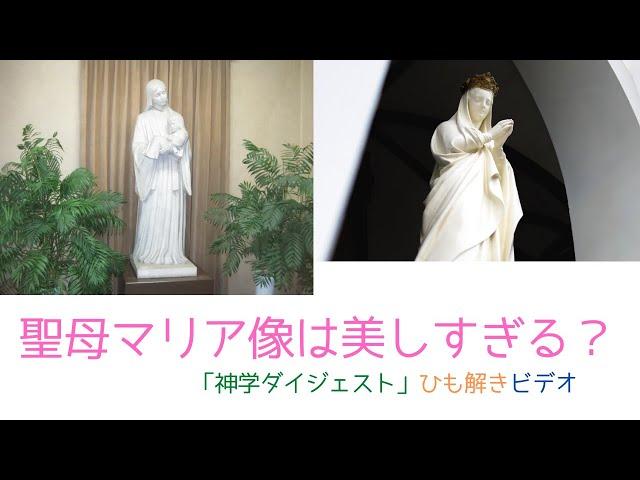 聖母マリア像は美しすぎる？

「神学ダイジェスト」ひも解きビデオ